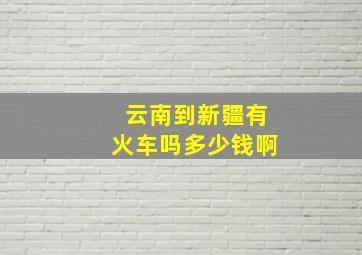 云南到新疆有火车吗多少钱啊